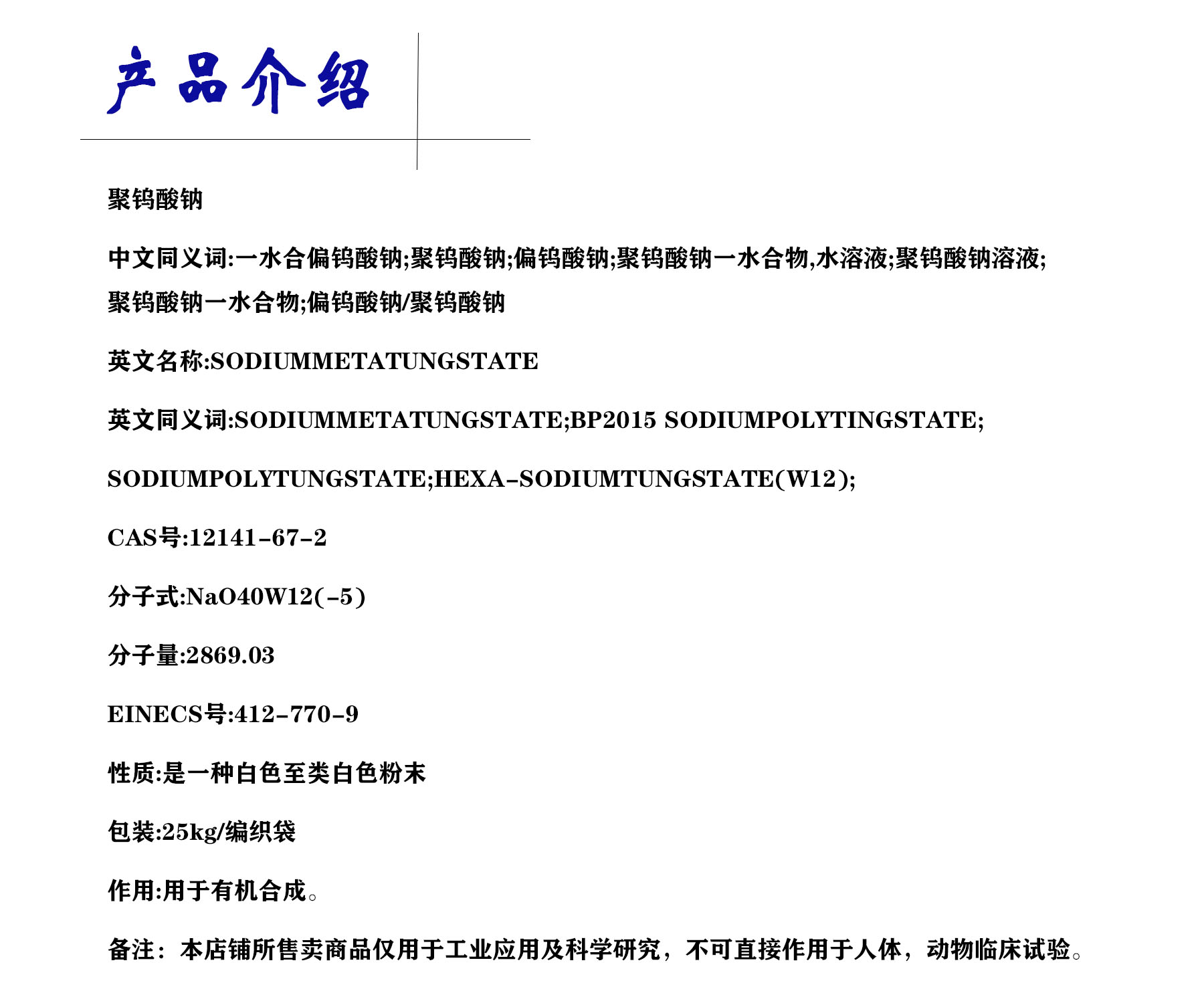 产品介绍

聚钨酸钠

中文同义词:一水合偏钨酸钠;聚钨酸钠;偏钨酸钠;聚钨酸钠一水合物,水溶液;聚钨酸钠溶液;聚钨酸钠一水合物;偏钨酸钠/聚钨酸钠

英文名称:SODIUMMETATUNGSTATE

英文同义词:SODIUMMETATUNGSTATE;BP2015 SODIUMPOLYTINGSTATE;

SODIUMPOLYTUNGSTATE;HEXA-SODIUMTUNGSTATE(W12);

CAS号:12141-67-2

分子式:NaO40W12(-5)

分子量:2869.03

EINECS号:412-770-9

性质:是一种白色至类白色粉末

包装:25kg/编织袋

作用:用于有机合成。

备注：本店铺所售卖商品仅用于工业应用及科学研究，不可直接作用于人体，动物临床试验。